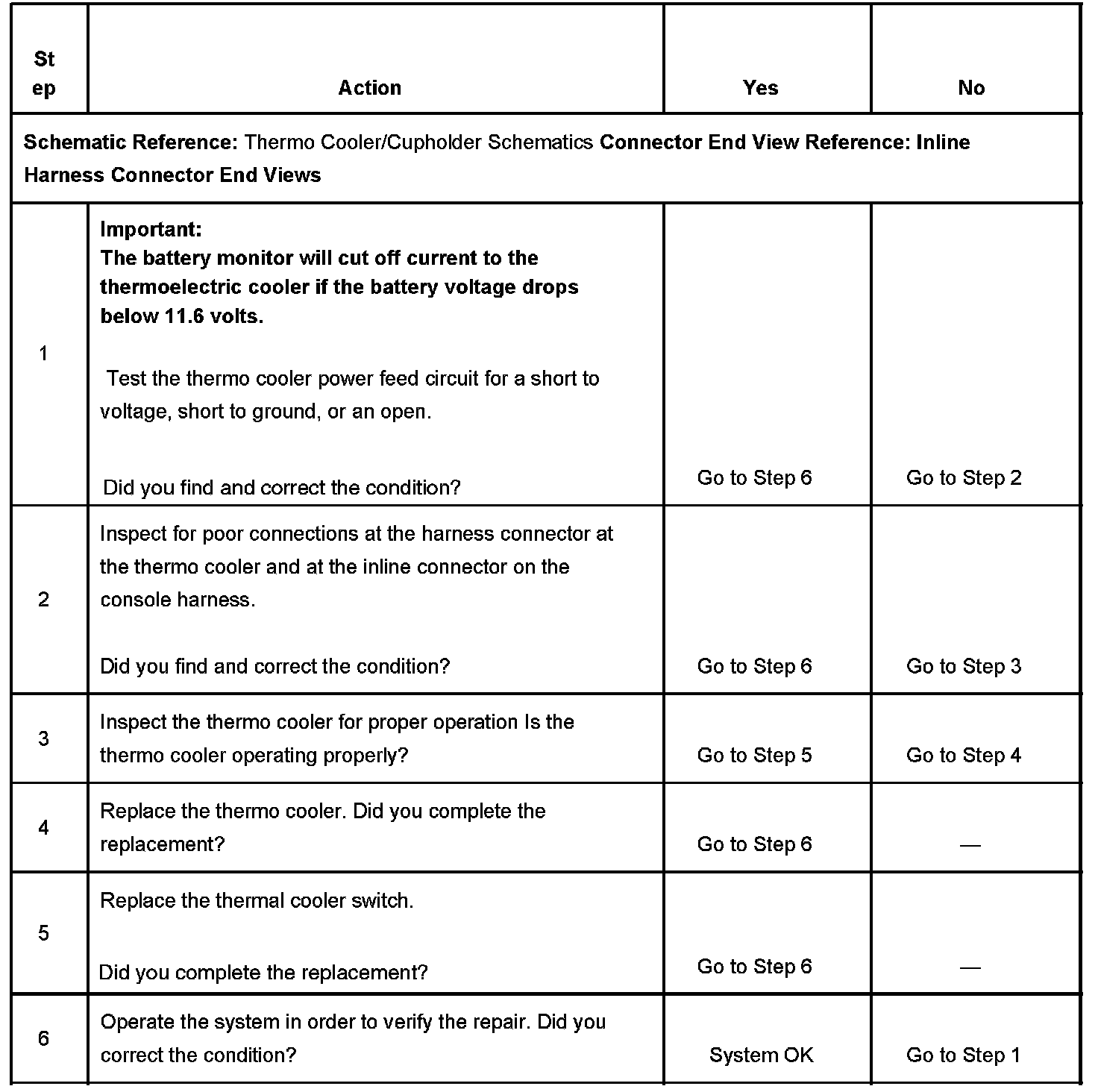 | Step | Action | Yes | No |
|---|---|---|---|
| Schematic Reference: Thermo Cooler/Cupholder Schematics Connector End View Reference: Inline Harness Connector End Views | | | |
| 1 | Important: The battery monitor will cut off current to the thermoelectric cooler if the battery voltage drops below 11.6 volts. Test the thermo cooler power feed circuit for a short to voltage, short to ground, or an open. Did you find and correct the condition? | Go to Step 6 | Go to Step 2 |
| 2 | Inspect for poor connections at the harness connector at the thermo cooler and at the inline connector on the console harness. Did you find and correct the condition? | Go to Step 6 | Go to Step 3 |
| 3 | Inspect the thermo cooler for proper operation Is the thermo cooler operating properly? | Go to Step 5 | Go to Step 4 |
| 4 | Replace the thermo cooler. Did you complete the replacement? | Go to Step 6 | — |
| 5 | Replace the thermal cooler switch. Did you complete the replacement? | Go to Step 6 | — |
| 6 | Operate the system in order to verify the repair. Did you correct the condition? | System OK | Go to Step 1 |